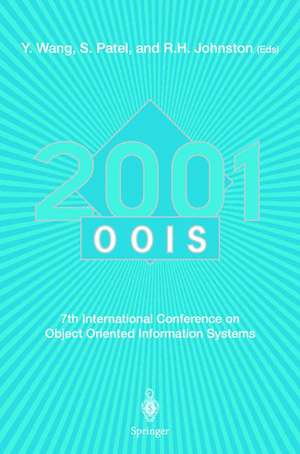 Y. Wang, S. Patel, and R.H. Johnston (Eds)

2001

OOIS

7th International Conference on Object Oriented Information Systems

Springer